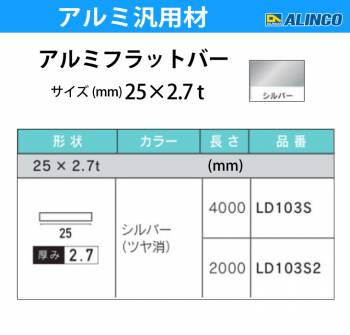 アルミ汎用材

ALINCO

アルミフラットバー

サイズ (mm) 25×2.7 t

シルバー

| 形状 | カラー | 長さ | 品番 |
|---|---|---|---|
| 25 × 2.7t | | (mm) | |
| 25 厚み 2.7 | シルバー (ツヤ消) | 4000 | LD103S |
| | | 2000 | LD103S2 |